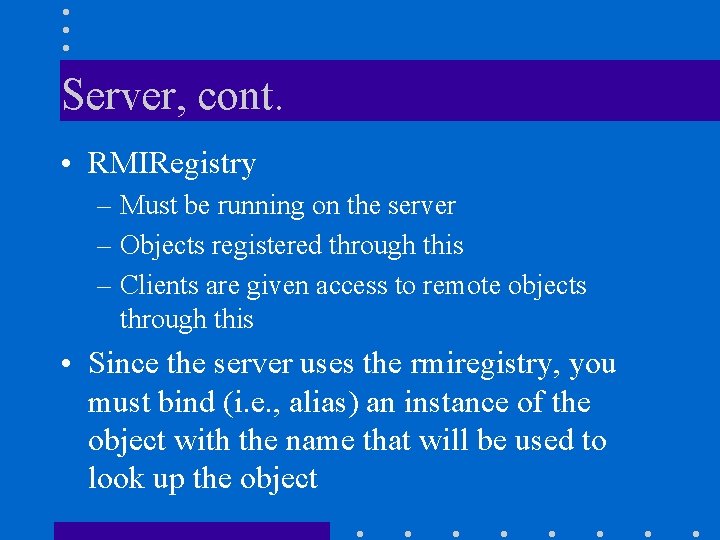 Server, cont.

• RMIRegistry
– Must be running on the server
– Objects registered through this
– Clients are given access to remote objects through this

• Since the server uses the rmiregistry, you must bind (i.e., alias) an instance of the object with the name that will be used to look up the object